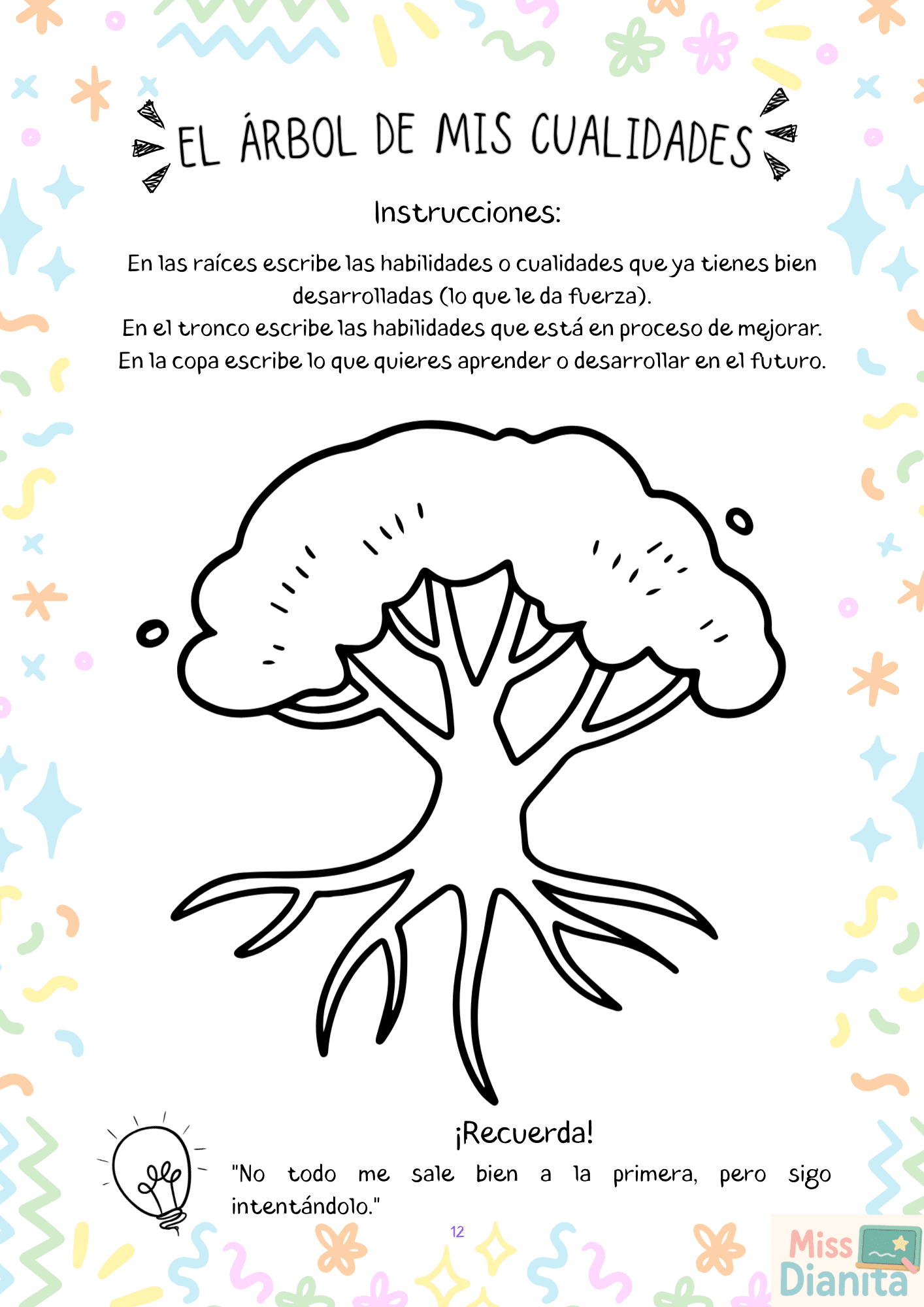 EL ÁRBOL DE MIS CUALIDADES

Instrucciones:

En las raíces escribe las habilidades o cualidades que ya tienes bien desarrolladas (lo que le da fuerza).
En el tronco escribe las habilidades que está en proceso de mejorar.
En la copa escribe lo que quieres aprender o desarrollar en el futuro.

¡Recuerda!
"No todo me sale bien a la primera, pero sigo intentándolo."

12

Miss Dianita